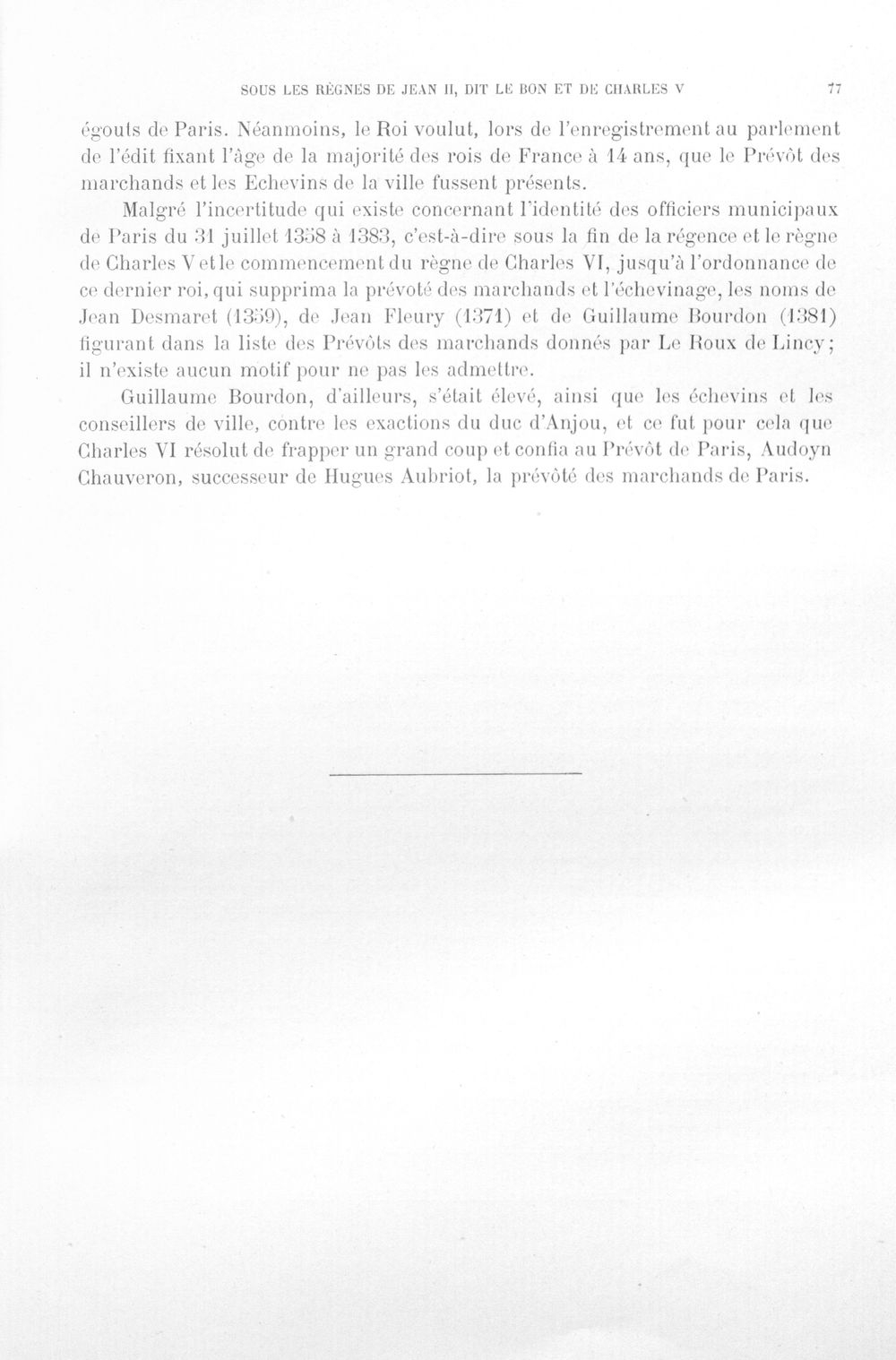 SOUS LES RÈGNES DE JEAN II, DIT LE BON ET DE CHARLES V 77

égouts de Paris. Néanmoins, le Roi voulut, lors de l'enregistrement au parlement de l'édit fixant l'âge de la majorité des rois de France à 14 ans, que le Prévôt des marchands et les Echevins de la ville fussent présents.

Malgré l'incertitude qui existe concernant l'identité des officiers municipaux de Paris du 31 juillet 1358 à 1383, c'est-à-dire sous la fin de la régence et le règne de Charles V et le commencement du règne de Charles VI, jusqu'à l'ordonnance de ce dernier roi, qui supprima la prévoté des marchands et l'échevinage, les noms de Jean Desmaret (1359), de Jean Fleury (1371) et de Guillaume Bourdon (1381) figurant dans la liste des Prévôts des marchands donnés par Le Roux de Lincy; il n'existe aucun motif pour ne pas les admettre.

Guillaume Bourdon, d'ailleurs, s'était élevé, ainsi que les échevins et les conseillers de ville, contre les exactions du duc d'Anjou, et ce fut pour cela que Charles VI résolut de frapper un grand coup et confia au Prévôt de Paris, Audoyn Chauveron, successeur de Hugues Aubriot, la prévôté des marchands de Paris.